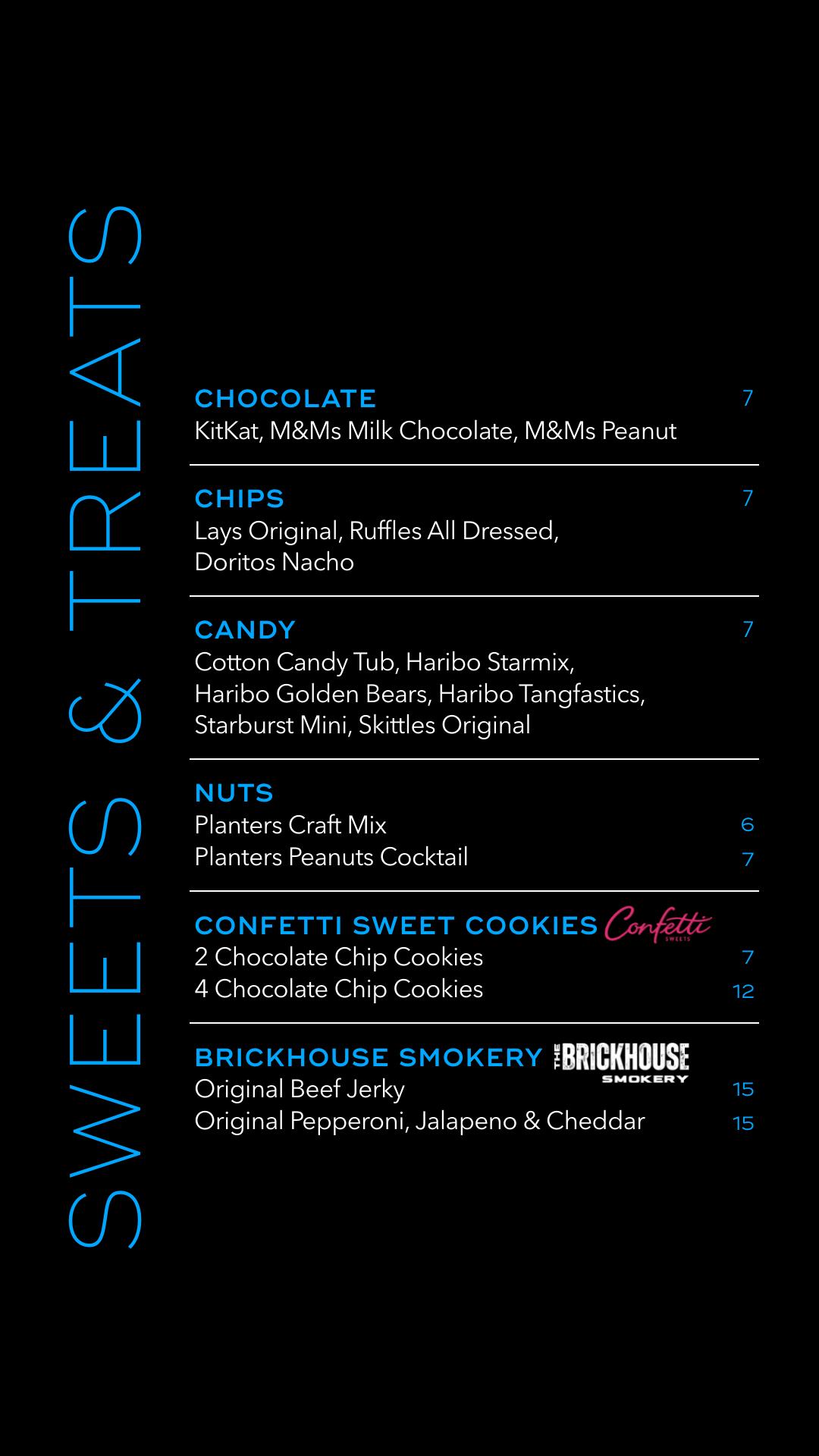 SWEETS & TREATS

CHOCOLATE 7
KitKat, M&Ms Milk Chocolate, M&Ms Peanut

CHIPS 7
Lays Original, Ruffles All Dressed, Doritos Nacho

CANDY 7
Cotton Candy Tub, Haribo Starmix, Haribo Golden Bears, Haribo Tangfastics, Starburst Mini, Skittles Original

NUTS
Planters Craft Mix 6
Planters Peanuts Cocktail 7

CONFETTI SWEET COOKIES Confetti SWEETS
2 Chocolate Chip Cookies 7
4 Chocolate Chip Cookies 12

BRICKHOUSE SMOKERY THE BRICKHOUSE SMOKERY
Original Beef Jerky 15
Original Pepperoni, Jalapeno & Cheddar 15